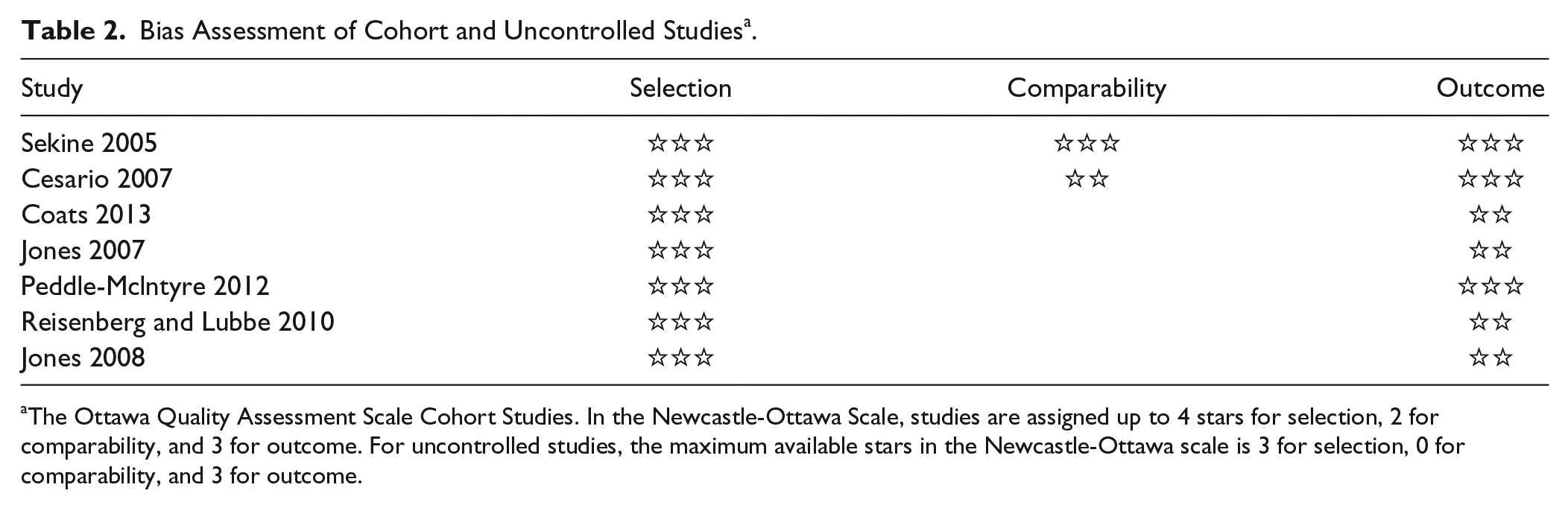 Table 2. Bias Assessment of Cohort and Uncontrolled Studies$^{a}$.

| Study | Selection | Comparability | Outcome |
|---|---|---|---|
| Sekine 2005 | ☆☆☆ | ☆☆☆ | ☆☆☆ |
| Cesario 2007 | ☆☆☆ | ☆☆ | ☆☆☆ |
| Coats 2013 | ☆☆☆ | | ☆☆ |
| Jones 2007 | ☆☆☆ | | ☆☆ |
| Peddle-McIntyre 2012 | ☆☆☆ | | ☆☆☆ |
| Reisenberg and Lubbe 2010 | ☆☆☆ | | ☆☆ |
| Jones 2008 | ☆☆☆ | | ☆☆ |

$^{a}$The Ottawa Quality Assessment Scale Cohort Studies. In the Newcastle-Ottawa Scale, studies are assigned up to 4 stars for selection, 2 for comparability, and 3 for outcome. For uncontrolled studies, the maximum available stars in the Newcastle-Ottawa scale is 3 for selection, 0 for comparability, and 3 for outcome.